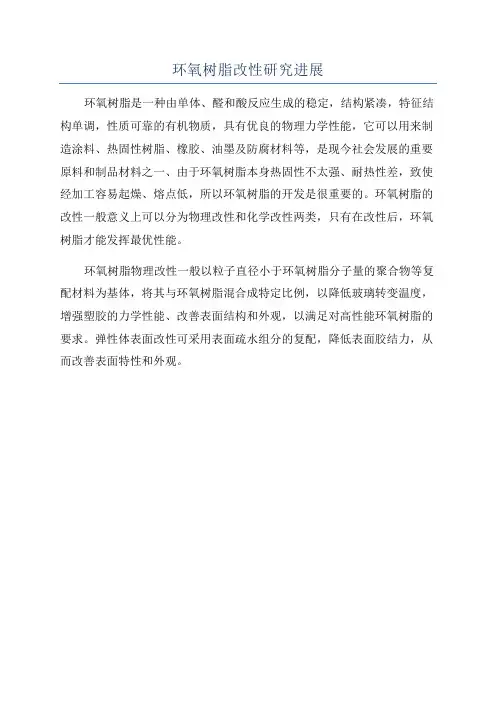 环氧树脂改性研究进展

环氧树脂是一种由单体、醛和酸反应生成的稳定，结构紧凑，特征结构单调，性质可靠的有机物质，具有优良的物理力学性能，它可以用来制造涂料、热固性树脂、橡胶、油墨及防腐材料等，是现今社会发展的重要原料和制品材料之一、由于环氧树脂本身热固性不太强、耐热性差，致使经加工容易起燥、熔点低，所以环氧树脂的开发是很重要的。环氧树脂的改性一般意义上可以分为物理改性和化学改性两类，只有在改性后，环氧树脂才能发挥最优性能。

环氧树脂物理改性一般以粒子直径小于环氧树脂分子量的聚合物等复配材料为基体，将其与环氧树脂混合成特定比例，以降低玻璃转变温度，增强塑胶的力学性能、改善表面结构和外观，以满足对高性能环氧树脂的要求。弹性体表面改性可采用表面疏水组分的复配，降低表面胶结力，从而改善表面特性和外观。